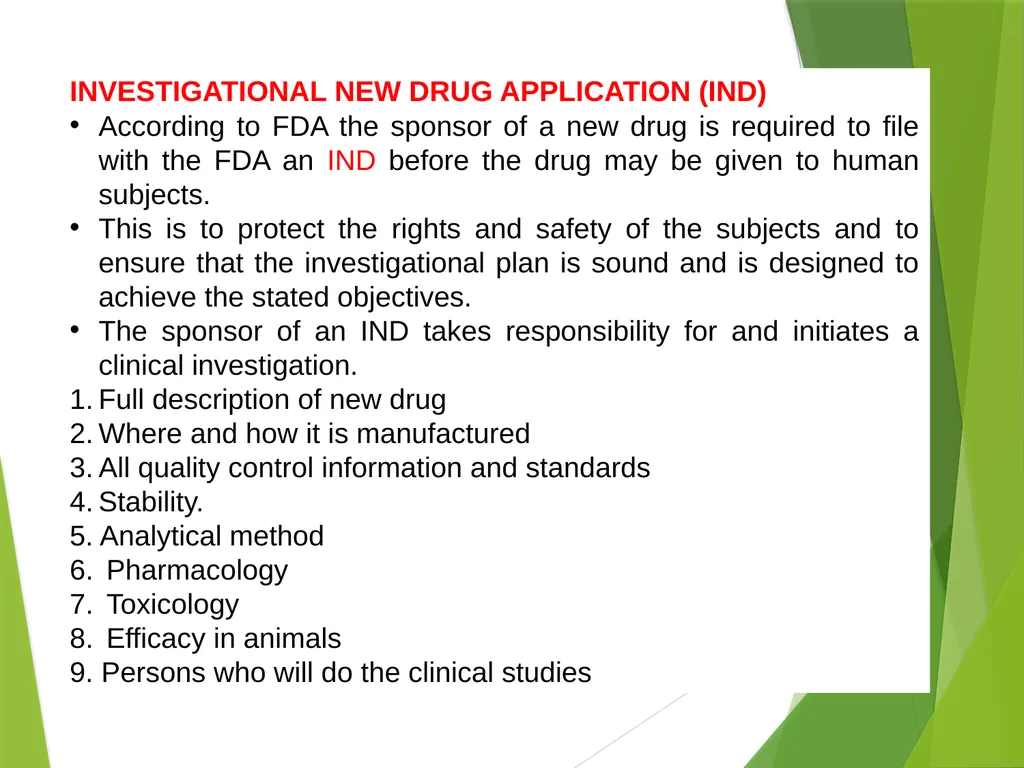 INVESTIGATIONAL NEW DRUG APPLICATION (IND)

• According to FDA the sponsor of a new drug is required to file with the FDA an IND before the drug may be given to human subjects.
• This is to protect the rights and safety of the subjects and to ensure that the investigational plan is sound and is designed to achieve the stated objectives.
• The sponsor of an IND takes responsibility for and initiates a clinical investigation.

1. Full description of new drug
2. Where and how it is manufactured
3. All quality control information and standards
4. Stability.
5. Analytical method
6. Pharmacology
7. Toxicology
8. Efficacy in animals
9. Persons who will do the clinical studies